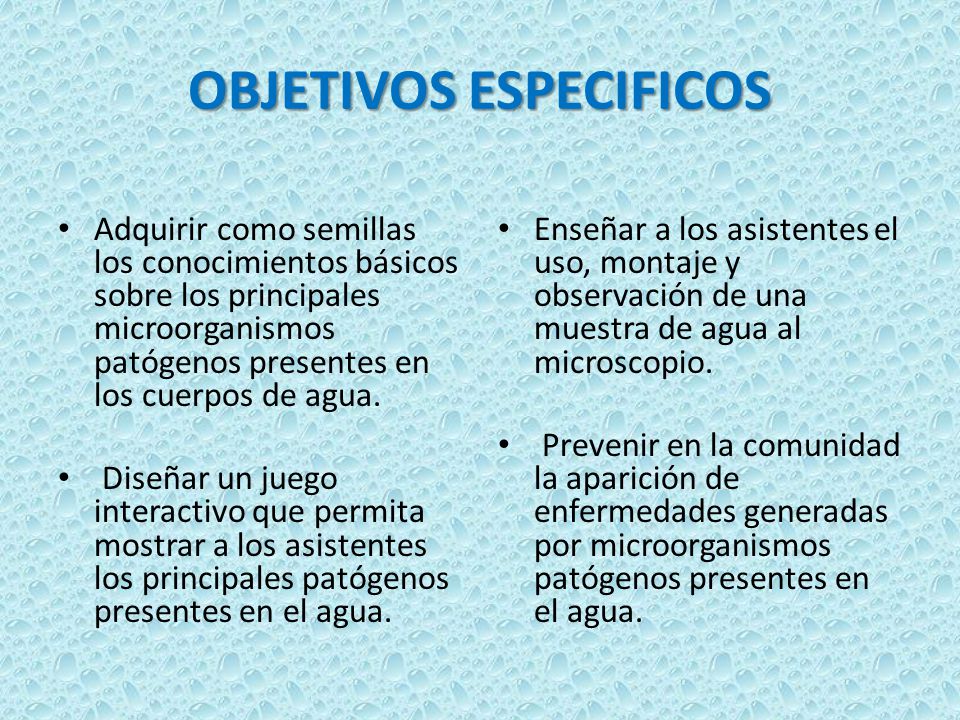 OBJETIVOS ESPECIFICOS

• Adquirir como semillas los conocimientos básicos sobre los principales microorganismos patógenos presentes en los cuerpos de agua.

• Diseñar un juego interactivo que permita mostrar a los asistentes los principales patógenos presentes en el agua.

• Enseñar a los asistentes el uso, montaje y observación de una muestra de agua al microscopio.

• Prevenir en la comunidad la aparición de enfermedades generadas por microorganismos patógenos presentes en el agua.